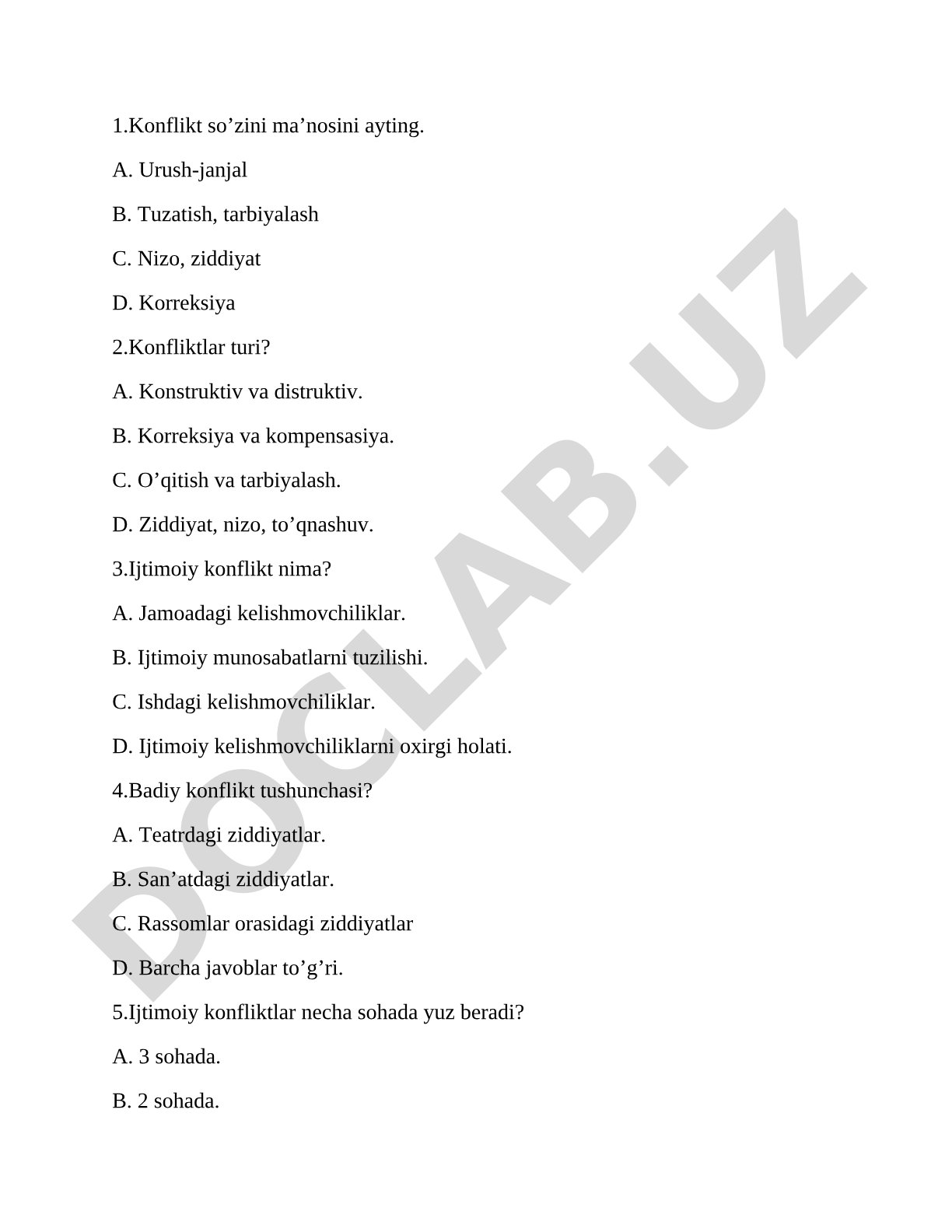 1.Konflikt so’zini ma’nosini ayting.

A. Urush-janjal

B. Tuzatish, tarbiyalash

C. Nizo, ziddiyat

D. Korreksiya

2.Konfliktlar turi?

A. Konstruktiv va distruktiv.

B. Korreksiya va kompensasiya.

C. O’qitish va tarbiyalash.

D. Ziddiyat, nizo, to’qnashuv.

3.Ijtimoiy konflikt nima?

A. Jamoadagi kelishmovchiliklar.

B. Ijtimoiy munosabatlarni tuzilishi.

C. Ishdagi kelishmovchiliklar.

D. Ijtimoiy kelishmovchiliklarni oxirgi holati.

4.Badiy konflikt tushunchasi?

A. Teatrdagi ziddiyatlar.

B. San’atdagi ziddiyatlar.

C. Rassomlar orasidagi ziddiyatlar

D. Barcha javoblar to’g’ri.

5.Ijtimoiy konfliktlar necha sohada yuz beradi?

A. 3 sohada.

B. 2 sohada.

DOCLAB.UZ